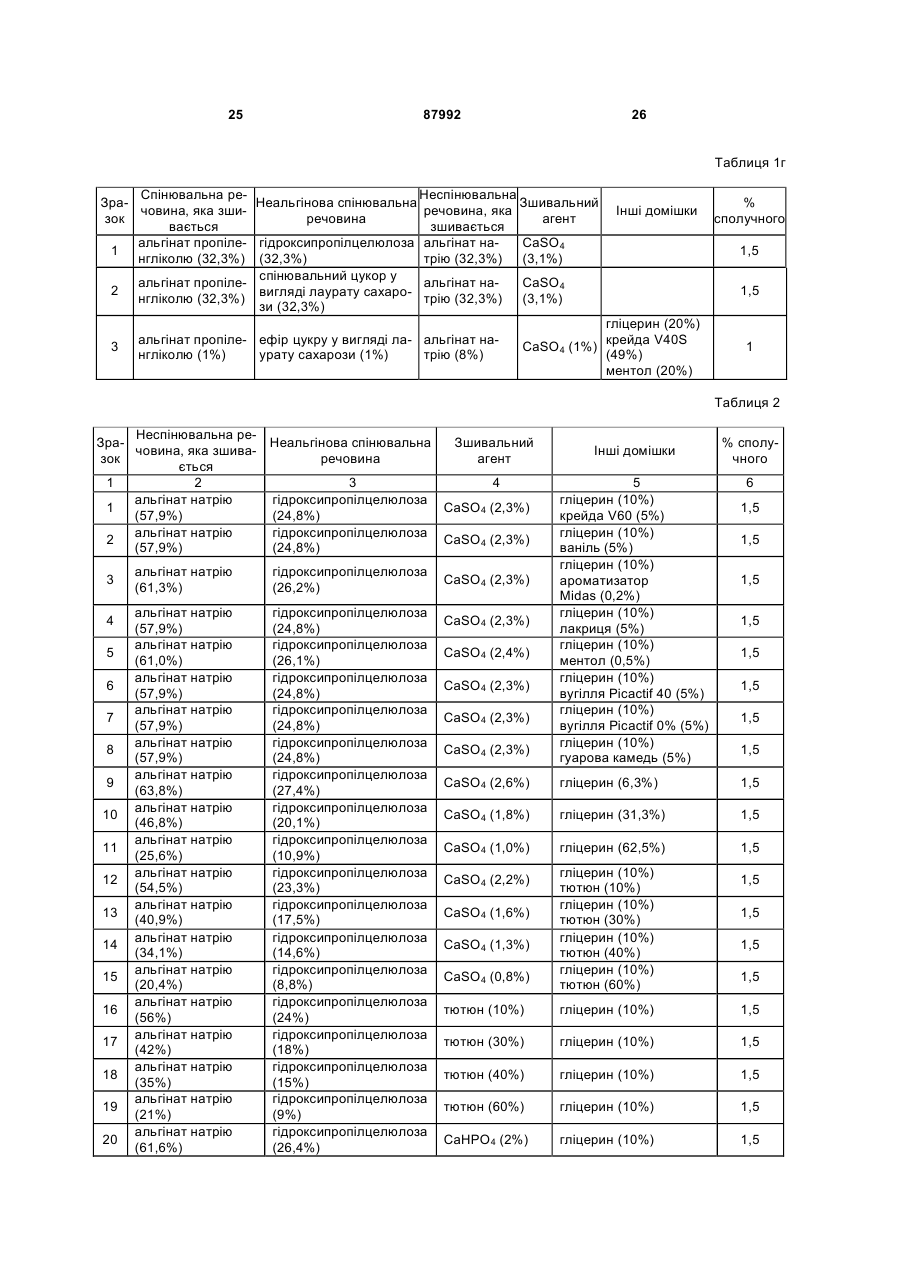 25 87992 26

Таблиця 1г

| Зразок | Спінювальна речовина, яка зшивається | Неальгінова спінювальна речовина | Неспінювальна речовина, яка зшивається | Зшивальний агент | Інші домішки | % сполучного |
|---|---|---|---|---|---|---|
| 1 | альгінат пропіленгліколю (32,3%) | гідроксипропілцелюлоза (32,3%) | альгінат натрію (32,3%) | $CaSO_4$ (3,1%) | | 1,5 |
| 2 | альгінат пропіленгліколю (32,3%) | спінювальний цукор у вигляді лаурату сахарози (32,3%) | альгінат натрію (32,3%) | $CaSO_4$ (3,1%) | | 1,5 |
| 3 | альгінат пропіленгліколю (1%) | ефір цукру у вигляді лаурату сахарози (1%) | альгінат натрію (8%) | $CaSO_4$ (1%) | гліцерин (20%) крейда V40S (49%) ментол (20%) | 1 |

Таблиця 2

| Зразок | Неспінювальна речовина, яка зшивається | Неальгінова спінювальна речовина | Зшивальний агент | Інші домішки | % сполучного |
|---|---|---|---|---|---|
| 1 | 2 | 3 | 4 | 5 | 6 |
| 1 | альгінат натрію (57,9%) | гідроксипропілцелюлоза (24,8%) | $CaSO_4$ (2,3%) | гліцерин (10%) крейда V60 (5%) | 1,5 |
| 2 | альгінат натрію (57,9%) | гідроксипропілцелюлоза (24,8%) | $CaSO_4$ (2,3%) | гліцерин (10%) ваніль (5%) | 1,5 |
| 3 | альгінат натрію (61,3%) | гідроксипропілцелюлоза (26,2%) | $CaSO_4$ (2,3%) | гліцерин (10%) ароматизатор Midas (0,2%) | 1,5 |
| 4 | альгінат натрію (57,9%) | гідроксипропілцелюлоза (24,8%) | $CaSO_4$ (2,3%) | гліцерин (10%) лакриця (5%) | 1,5 |
| 5 | альгінат натрію (61,0%) | гідроксипропілцелюлоза (26,1%) | $CaSO_4$ (2,4%) | гліцерин (10%) ментол (0,5%) | 1,5 |
| 6 | альгінат натрію (57,9%) | гідроксипропілцелюлоза (24,8%) | $CaSO_4$ (2,3%) | гліцерин (10%) вугілля Picactif 40 (5%) | 1,5 |
| 7 | альгінат натрію (57,9%) | гідроксипропілцелюлоза (24,8%) | $CaSO_4$ (2,3%) | гліцерин (10%) вугілля Picactif 0% (5%) | 1,5 |
| 8 | альгінат натрію (57,9%) | гідроксипропілцелюлоза (24,8%) | $CaSO_4$ (2,3%) | гліцерин (10%) гуарова камедь (5%) | 1,5 |
| 9 | альгінат натрію (63,8%) | гідроксипропілцелюлоза (27,4%) | $CaSO_4$ (2,6%) | гліцерин (6,3%) | 1,5 |
| 10 | альгінат натрію (46,8%) | гідроксипропілцелюлоза (20,1%) | $CaSO_4$ (1,8%) | гліцерин (31,3%) | 1,5 |
| 11 | альгінат натрію (25,6%) | гідроксипропілцелюлоза (10,9%) | $CaSO_4$ (1,0%) | гліцерин (62,5%) | 1,5 |
| 12 | альгінат натрію (54,5%) | гідроксипропілцелюлоза (23,3%) | $CaSO_4$ (2,2%) | гліцерин (10%) тютюн (10%) | 1,5 |
| 13 | альгінат натрію (40,9%) | гідроксипропілцелюлоза (17,5%) | $CaSO_4$ (1,6%) | гліцерин (10%) тютюн (30%) | 1,5 |
| 14 | альгінат натрію (34,1%) | гідроксипропілцелюлоза (14,6%) | $CaSO_4$ (1,3%) | гліцерин (10%) тютюн (40%) | 1,5 |
| 15 | альгінат натрію (20,4%) | гідроксипропілцелюлоза (8,8%) | $CaSO_4$ (0,8%) | гліцерин (10%) тютюн (60%) | 1,5 |
| 16 | альгінат натрію (56%) | гідроксипропілцелюлоза (24%) | тютюн (10%) | гліцерин (10%) | 1,5 |
| 17 | альгінат натрію (42%) | гідроксипропілцелюлоза (18%) | тютюн (30%) | гліцерин (10%) | 1,5 |
| 18 | альгінат натрію (35%) | гідроксипропілцелюлоза (15%) | тютюн (40%) | гліцерин (10%) | 1,5 |
| 19 | альгінат натрію (21%) | гідроксипропілцелюлоза (9%) | тютюн (60%) | гліцерин (10%) | 1,5 |
| 20 | альгінат натрію (61,6%) | гідроксипропілцелюлоза (26,4%) | $CaHPO_4$ (2%) | гліцерин (10%) | 1,5 |